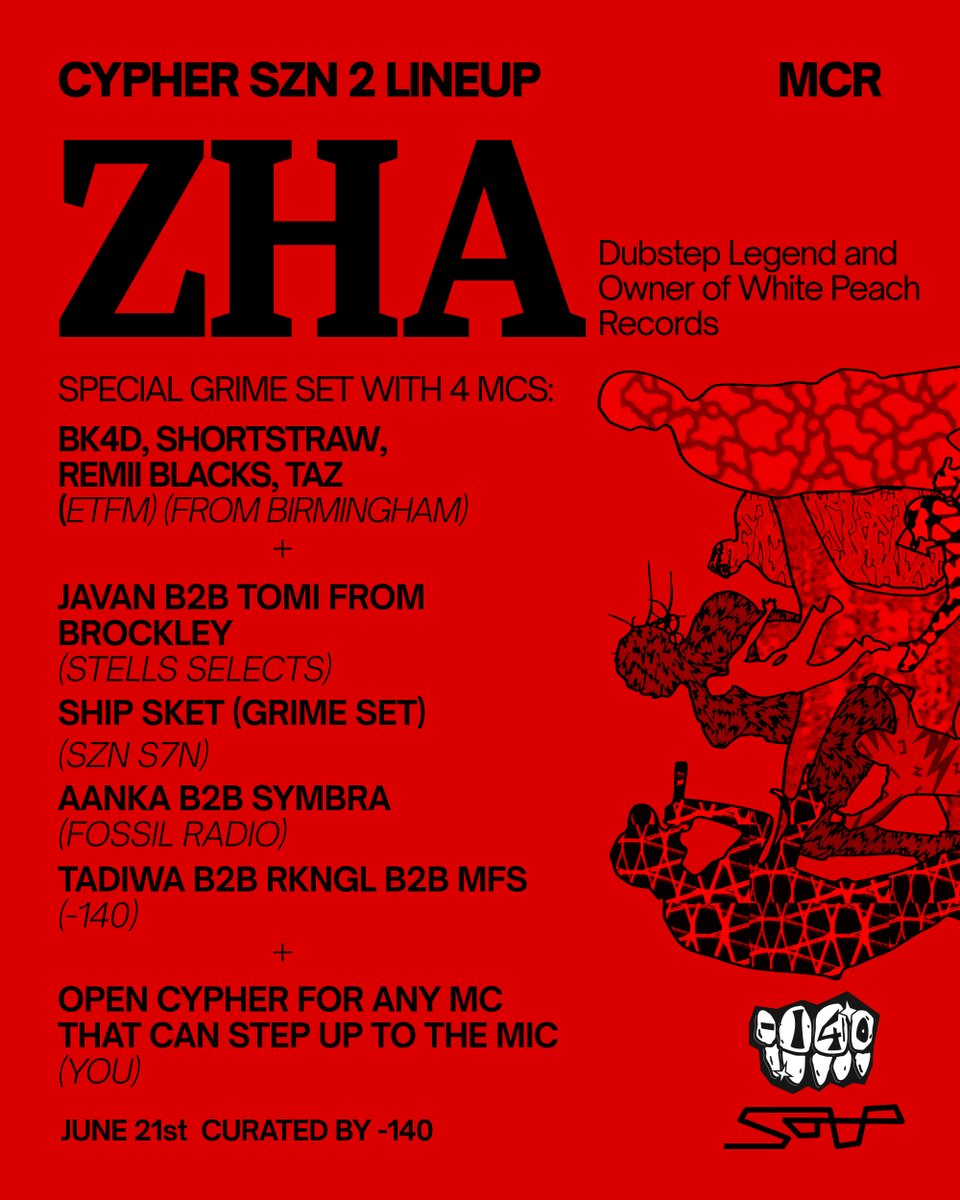 CYPHER SZN 2 LINEUP MCR

ZHA

Dubstep Legend and Owner of White Peach Records

SPECIAL GRIME SET WITH 4 MCS:

BK4D, SHORTSTRAW, REMII BLACKS, TAZ
(ETFM) (FROM BIRMINGHAM)

+

JAVAN B2B TOMI FROM BROCKLEY
(STELLS SELECTS)

SHIP SKET (GRIME SET)
(SZN S7N)

AANKA B2B SYMBRA
(FOSSIL RADIO)

TADIWA B2B RKNGL B2B MFS
(-140)

+

OPEN CYPHER FOR ANY MC THAT CAN STEP UP TO THE MIC
(YOU)

JUNE 21st CURATED BY -140

-140

SOUP